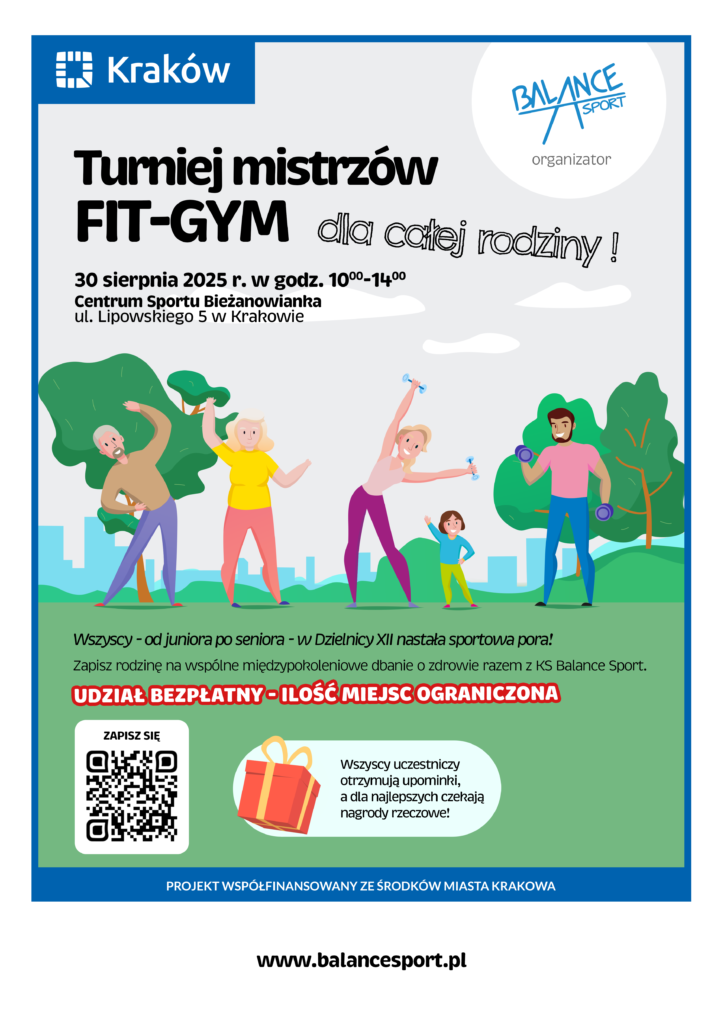 Kraków

BALANCE SPORT

organizator

Turniej mistrzów
FIT-GYM dla całej rodziny !

30 sierpnia 2025 r. w godz. $10^{00}$-$14^{00}$
Centrum Sportu Bieżanowianka
ul. Lipowskiego 5 w Krakowie

Wszyscy - od juniora po seniora - w Dzielnicy XII nastała sportowa pora!

Zapisz rodzinę na wspólne międzypokoleniowe dbanie o zdrowie razem z KS Balance Sport.

UDZIAŁ BEZPŁATNY - ILOŚĆ MIEJSC OGRANICZONA

ZAPISZ SIĘ

Wszyscy uczestniczy otrzymują upominki, a dla najlepszych czekają nagrody rzeczowe!

PROJEKT WSPÓŁFINANSOWANY ZE ŚRODKÓW MIASTA KRAKOWA

www.balancesport.pl